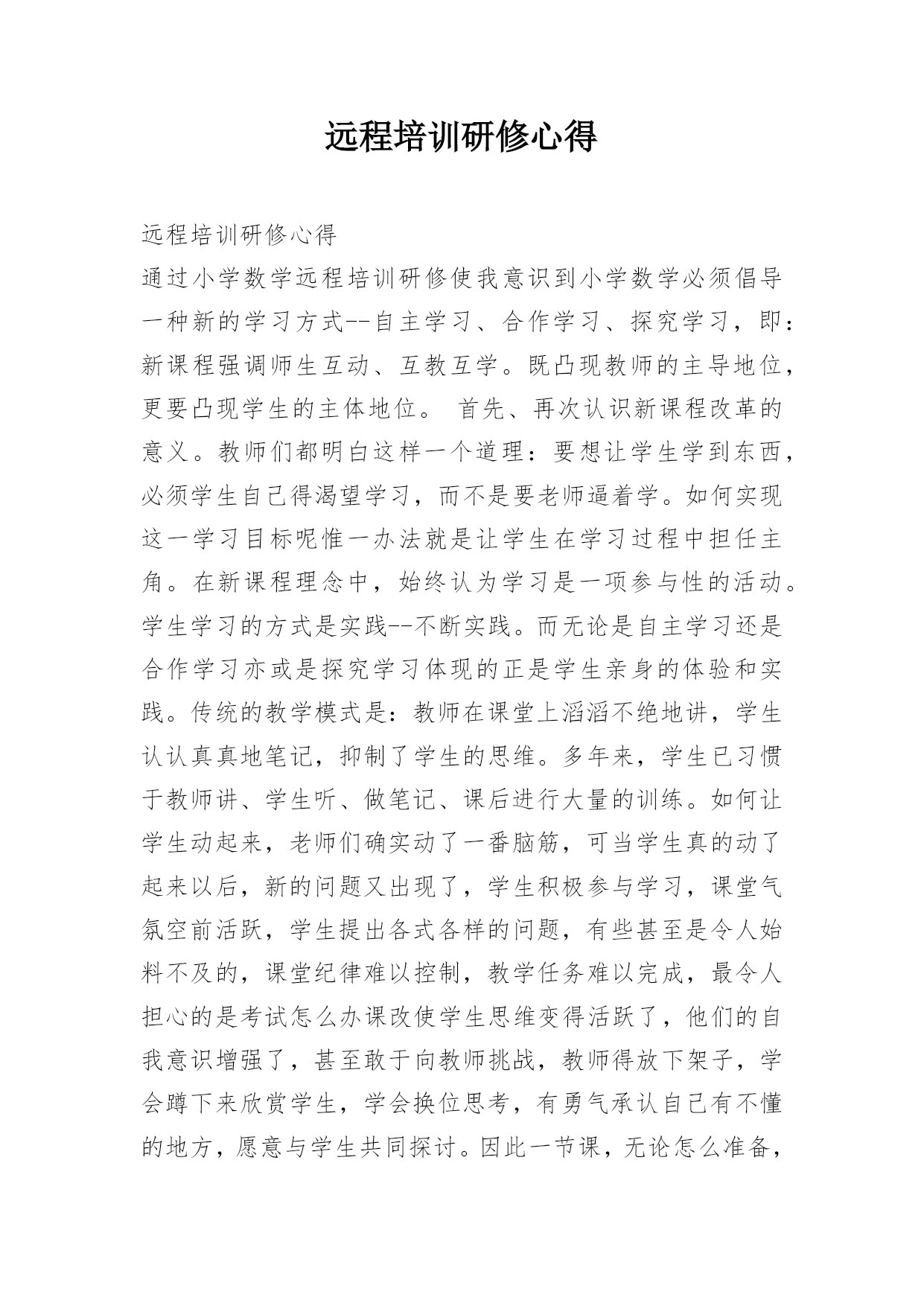 远程培训研修心得

远程培训研修心得

通过小学数学远程培训研修使我意识到小学数学必须倡导一种新的学习方式--自主学习、合作学习、探究学习，即：新课程强调师生互动、互教互学。既凸现教师的主导地位，更要凸现学生的主体地位。 首先、再次认识新课程改革的意义。教师们都明白这样一个道理：要想让学生学到东西，必须学生自己得渴望学习，而不是要老师逼着学。如何实现这一学习目标呢惟一办法就是让学生在学习过程中担任主角。在新课程理念中，始终认为学习是一项参与性的活动。学生学习的方式是实践--不断实践。而无论是自主学习还是合作学习亦或是探究学习体现的正是学生亲身的体验和实践。传统的教学模式是：教师在课堂上滔滔不绝地讲，学生认认真真地笔记，抑制了学生的思维。多年来，学生已习惯于教师讲、学生听、做笔记、课后进行大量的训练。如何让学生动起来，老师们确实动了一番脑筋，可当学生真的动了起来以后，新的问题又出现了，学生积极参与学习，课堂气氛空前活跃，学生提出各式各样的问题，有些甚至是令人始料不及的，课堂纪律难以控制，教学任务难以完成，最令人担心的是考试怎么办课改使学生思维变得活跃了，他们的自我意识增强了，甚至敢于向教师挑战，教师得放下架子，学会蹲下来欣赏学生，学会换位思考，有勇气承认自己有不懂的地方，愿意与学生共同探讨。因此一节课，无论怎么准备，